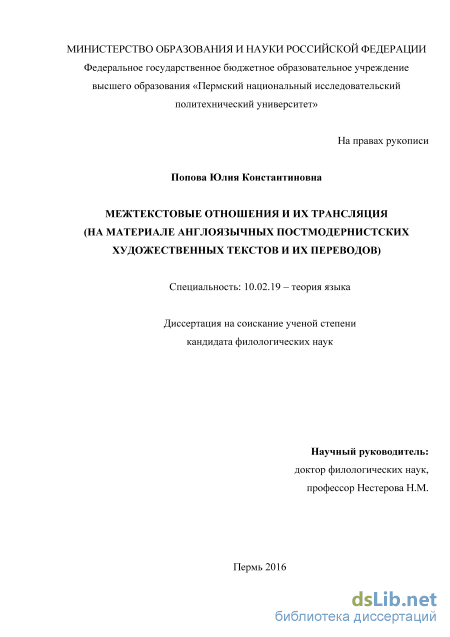 МИНИСТЕРСТВО ОБРАЗОВАНИЯ И НАУКИ РОССИЙСКОЙ ФЕДЕРАЦИИ
Федеральное государственное бюджетное образовательное учреждение высшего образования «Пермский национальный исследовательский политехнический университет»

На правах рукописи

Попова Юлия Константиновна

МЕЖТЕКСТОВЫЕ ОТНОШЕНИЯ И ИХ ТРАНСЛЯЦИЯ (НА МАТЕРИАЛЕ АНГЛОЯЗЫЧНЫХ ПОСТМОДЕРНИСТСКИХ ХУДОЖЕСТВЕННЫХ ТЕКСТОВ И ИХ ПЕРЕВОДОВ)

Специальность: 10.02.19 – теория языка

Диссертация на соискание ученой степени
кандидата филологических наук

Научный руководитель:
доктор филологических наук,
профессор Нестерова Н.М.

Пермь 2016

dsLib.net
библиотека диссертаций